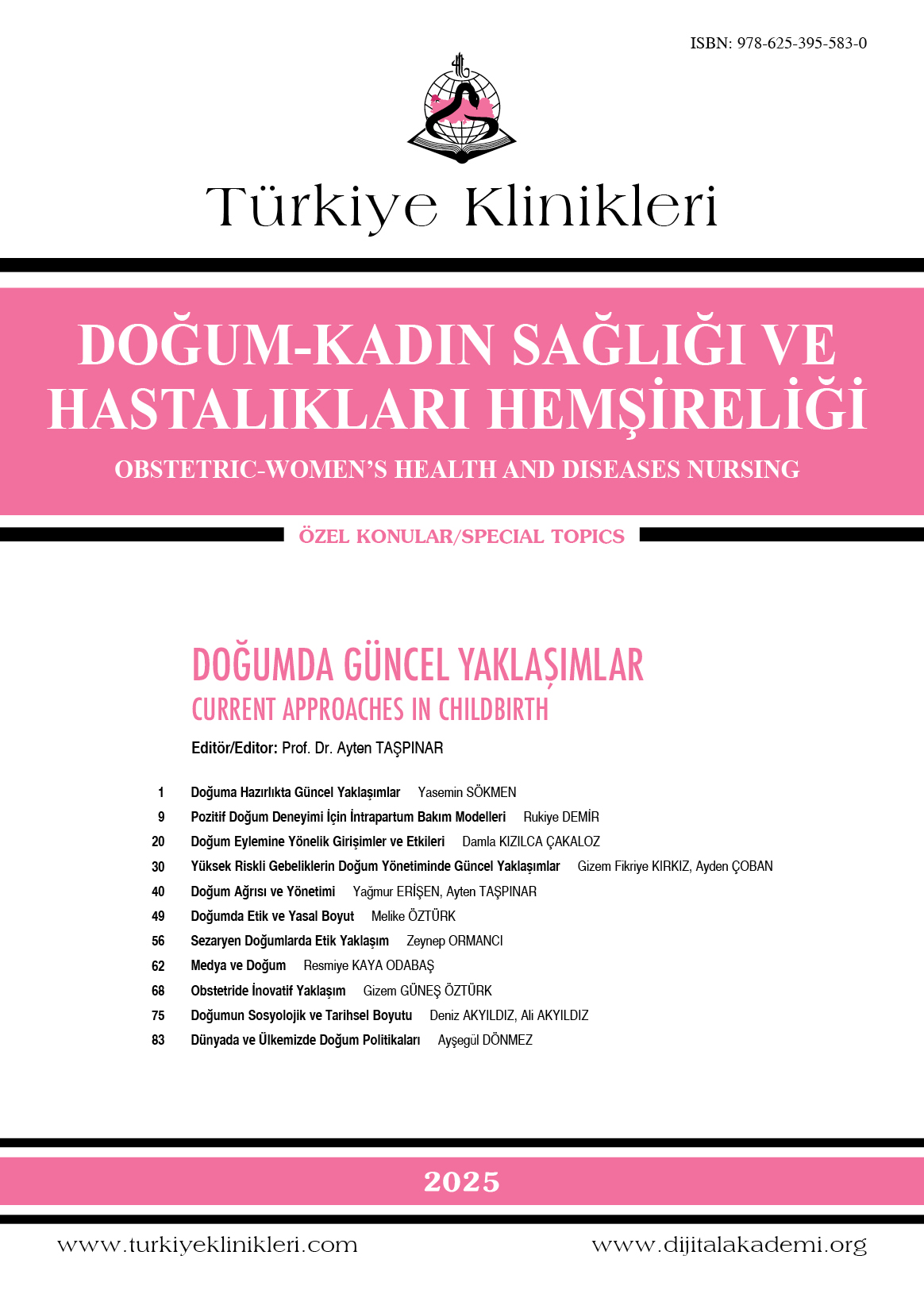 ISBN: 978-625-395-583-0

Türkiye Klinikleri

DOĞUM-KADIN SAĞLIĞI VE HASTALIKLARI HEMŞİRELİĞİ

OBSTETRIC-WOMEN'S HEALTH AND DISEASES NURSING

ÖZEL KONULAR/SPECIAL TOPICS

DOĞUMDA GÜNCEL YAKLAŞIMLAR

CURRENT APPROACHES IN CHILDBIRTH

Editör/Editor: Prof. Dr. Ayten TAŞPINAR

1 Doğuma Hazırlıkta Güncel Yaklaşımlar Yasemin SÖKMEN

9 Pozitif Doğum Deneyimi İçin İntrapartum Bakım Modelleri Rukiye DEMİR

20 Doğum Eylemine Yönelik Girişimler ve Etkileri Damla KIZILCA ÇAKALOZ

30 Yüksek Riskli Gebeliklerin Doğum Yönetiminde Güncel Yaklaşımlar Gizem Fikriye KIRKIZ, Ayden ÇOBAN

40 Doğum Ağrısı ve Yönetimi Yağmur ERİŞEN, Ayten TAŞPINAR

49 Doğumda Etik ve Yasal Boyut Melike ÖZTÜRK

56 Sezaryen Doğumlarda Etik Yaklaşım Zeynep ORMANCI

62 Medya ve Doğum Resmiye KAYA ODABAŞ

68 Obstetride İnovatif Yaklaşım Gizem GÜNEŞ ÖZTÜRK

75 Doğumun Sosyolojik ve Tarihsel Boyutu Deniz AKYILDIZ, Ali AKYILDIZ

83 Dünyada ve Ülkemizde Doğum Politikaları Ayşegül DÖNMEZ

2025

www.turkiyeklinikleri.com www.dijitalakademi.org